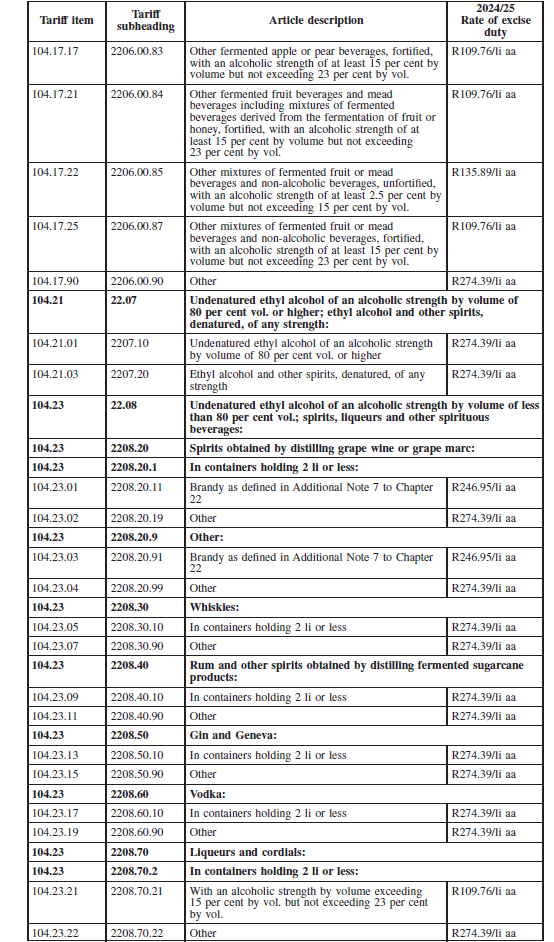 | Tariff item | Tariff subheading | Article description | 2024/25 Rate of excise duty |
|---|---|---|---|
| 104.17.17 | 2206.00.83 | Other fermented apple or pear beverages, fortified, with an alcoholic strength of at least 15 per cent by volume but not exceeding 23 per cent by vol. | R109.76/li aa |
| 104.17.21 | 2206.00.84 | Other fermented fruit beverages and mead beverages including mixtures of fermented beverages derived from the fermentation of fruit or honey, fortified, with an alcoholic strength of at least 15 per cent by volume but not exceeding 23 per cent by vol. | R109.76/li aa |
| 104.17.22 | 2206.00.85 | Other mixtures of fermented fruit or mead beverages and non-alcoholic beverages, unfortified, with an alcoholic strength of at least 2.5 per cent by volume but not exceeding 15 per cent by vol. | R135.89/li aa |
| 104.17.25 | 2206.00.87 | Other mixtures of fermented fruit or mead beverages and non-alcoholic beverages, fortified, with an alcoholic strength of at least 15 per cent by volume but not exceeding 23 per cent by vol. | R109.76/li aa |
| 104.17.90 | 2206.00.90 | Other | R274.39/li aa |
| **104.21** | **22.07** | **Undenatured ethyl alcohol of an alcoholic strength by volume of 80 per cent vol. or higher; ethyl alcohol and other spirits, denatured, of any strength:** | |
| 104.21.01 | 2207.10 | Undenatured ethyl alcohol of an alcoholic strength by volume of 80 per cent vol. or higher | R274.39/li aa |
| 104.21.03 | 2207.20 | Ethyl alcohol and other spirits, denatured, of any strength | R274.39/li aa |
| **104.23** | **22.08** | **Undenatured ethyl alcohol of an alcoholic strength by volume of less than 80 per cent vol.; spirits, liqueurs and other spirituous beverages:** | |
| **104.23** | **2208.20** | **Spirits obtained by distilling grape wine or grape marc:** | |
| **104.23** | **2208.20.1** | **In containers holding 2 li or less:** | |
| 104.23.01 | 2208.20.11 | Brandy as defined in Additional Note 7 to Chapter 22 | R246.95/li aa |
| 104.23.02 | 2208.20.19 | Other | R274.39/li aa |
| **104.23** | **2208.20.9** | **Other:** | |
| 104.23.03 | 2208.20.91 | Brandy as defined in Additional Note 7 to Chapter 22 | R246.95/li aa |
| 104.23.04 | 2208.20.99 | Other | R274.39/li aa |
| **104.23** | **2208.30** | **Whiskies:** | |
| 104.23.05 | 2208.30.10 | In containers holding 2 li or less | R274.39/li aa |
| 104.23.07 | 2208.30.90 | Other | R274.39/li aa |
| **104.23** | **2208.40** | **Rum and other spirits obtained by distilling fermented sugarcane products:** | |
| 104.23.09 | 2208.40.10 | In containers holding 2 li or less | R274.39/li aa |
| 104.23.11 | 2208.40.90 | Other | R274.39/li aa |
| **104.23** | **2208.50** | **Gin and Geneva:** | |
| 104.23.13 | 2208.50.10 | In containers holding 2 li or less | R274.39/li aa |
| 104.23.15 | 2208.50.90 | Other | R274.39/li aa |
| **104.23** | **2208.60** | **Vodka:** | |
| 104.23.17 | 2208.60.10 | In containers holding 2 li or less | R274.39/li aa |
| 104.23.19 | 2208.60.90 | Other | R274.39/li aa |
| **104.23** | **2208.70** | **Liqueurs and cordials:** | |
| **104.23** | **2208.70.2** | **In containers holding 2 li or less:** | |
| 104.23.21 | 2208.70.21 | With an alcoholic strength by volume exceeding 15 per cent by vol. but not exceeding 23 per cent by vol. | R109.76/li aa |
| 104.23.22 | 2208.70.22 | Other | R274.39/li aa |